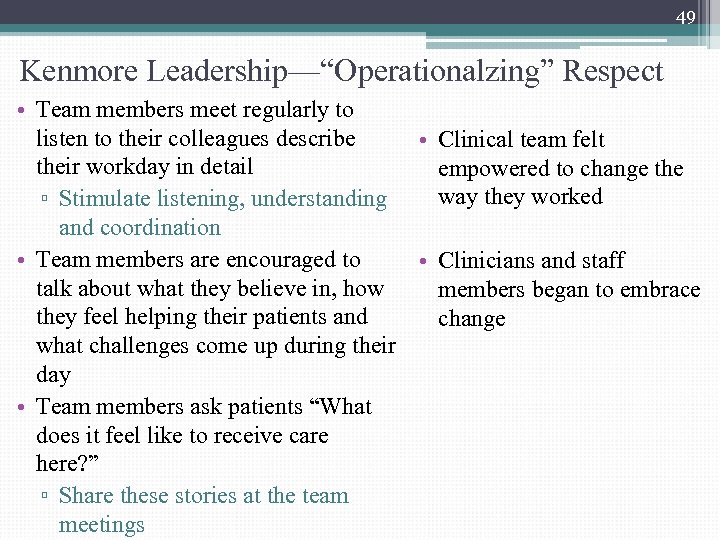 49

Kenmore Leadership—“Operationalzing” Respect

• Team members meet regularly to listen to their colleagues describe their workday in detail
▫ Stimulate listening, understanding and coordination
• Team members are encouraged to talk about what they believe in, how they feel helping their patients and what challenges come up during their day
• Team members ask patients “What does it feel like to receive care here?”
▫ Share these stories at the team meetings

• Clinical team felt empowered to change the way they worked

• Clinicians and staff members began to embrace change